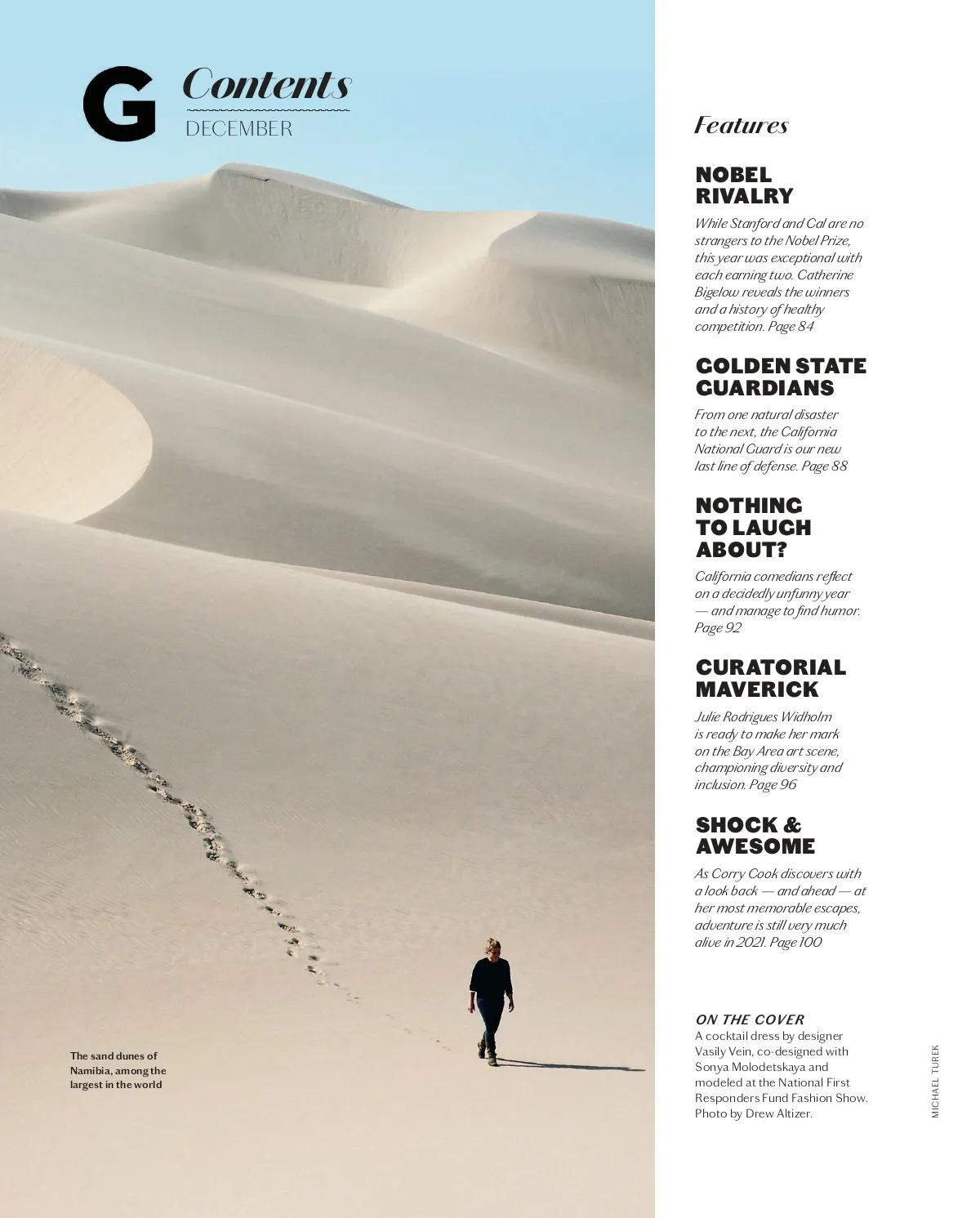 G Contents
DECEMBER

The sand dunes of Namibia, among the largest in the world

Features

NOBEL
RIVALRY

While Stanford and Cal are no strangers to the Nobel Prize, this year was exceptional with each earning two. Catherine Bigelow reveals the winners and a history of healthy competition. Page 84

GOLDEN STATE
GUARDIANS

From one natural disaster to the next, the California National Guard is our new last line of defense. Page 88

NOTHING
TO LAUGH
ABOUT?

California comedians reflect on a decidedly unfunny year — and manage to find humor. Page 92

CURATORIAL
MAVERICK

Julie Rodrigues Widholm is ready to make her mark on the Bay Area art scene, championing diversity and inclusion. Page 96

SHOCK &
AWESOME

As Corry Cook discovers with a look back — and ahead — at her most memorable escapes, adventure is still very much alive in 2021. Page 100

ON THE COVER
A cocktail dress by designer Vasily Vein, co-designed with Sonya Molodetskaya and modeled at the National First Responders Fund Fashion Show. Photo by Drew Altizer.

MICHAEL TUREK